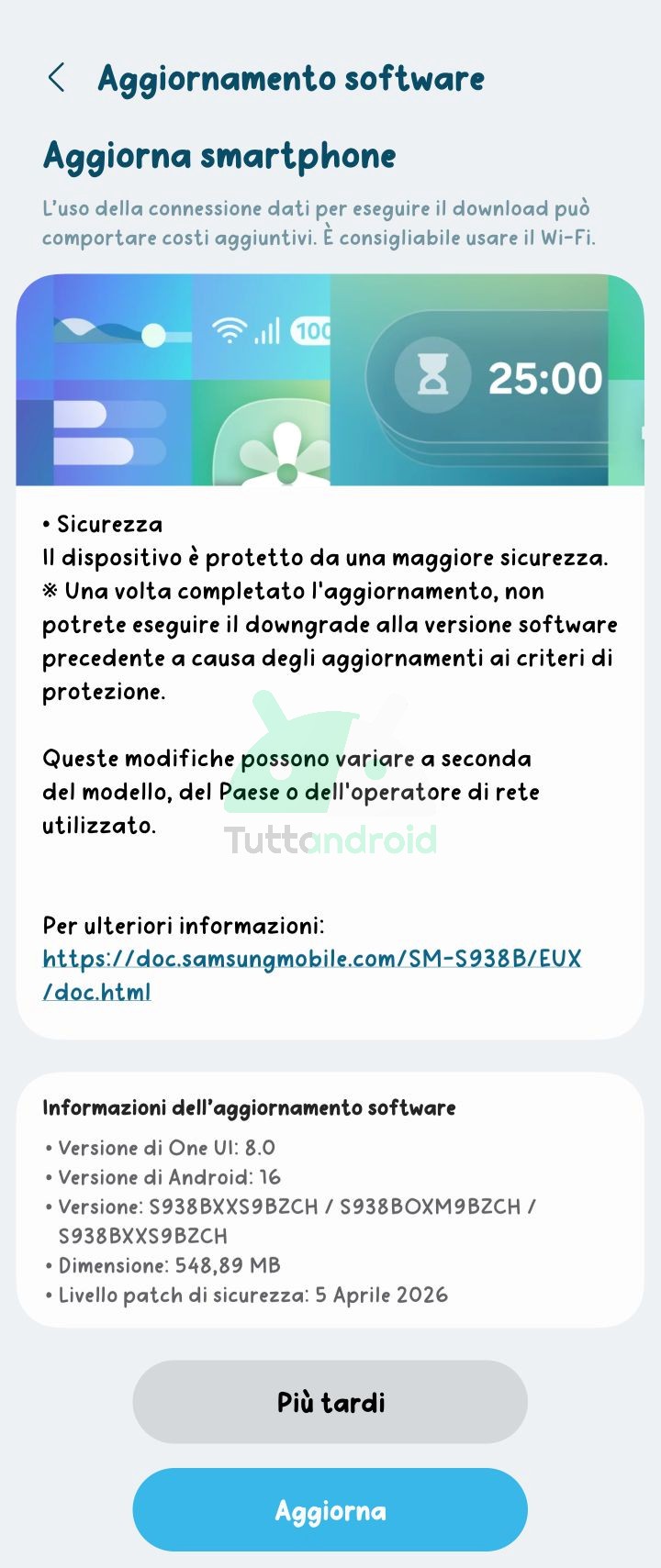 Aggiornamento software

Aggiorna smartphone

L'uso della connessione dati per eseguire il download può comportare costi aggiuntivi. È consigliabile usare il Wi-Fi.

100

25:00

• Sicurezza
Il dispositivo è protetto da una maggiore sicurezza.
※ Una volta completato l'aggiornamento, non potrete eseguire il downgrade alla versione software precedente a causa degli aggiornamenti ai criteri di protezione.

Queste modifiche possono variare a seconda del modello, del Paese o dell'operatore di rete utilizzato.

Tuttoandroid

Per ulteriori informazioni:
https://doc.samsungmobile.com/SM-S938B/EUX/doc.html

Informazioni dell'aggiornamento software
• Versione di One UI: 8.0
• Versione di Android: 16
• Versione: S938BXXS9BZCH / S938BOXM9BZCH / S938BXXS9BZCH
• Dimensione: 548,89 MB
• Livello patch di sicurezza: 5 Aprile 2026

Più tardi

Aggiorna